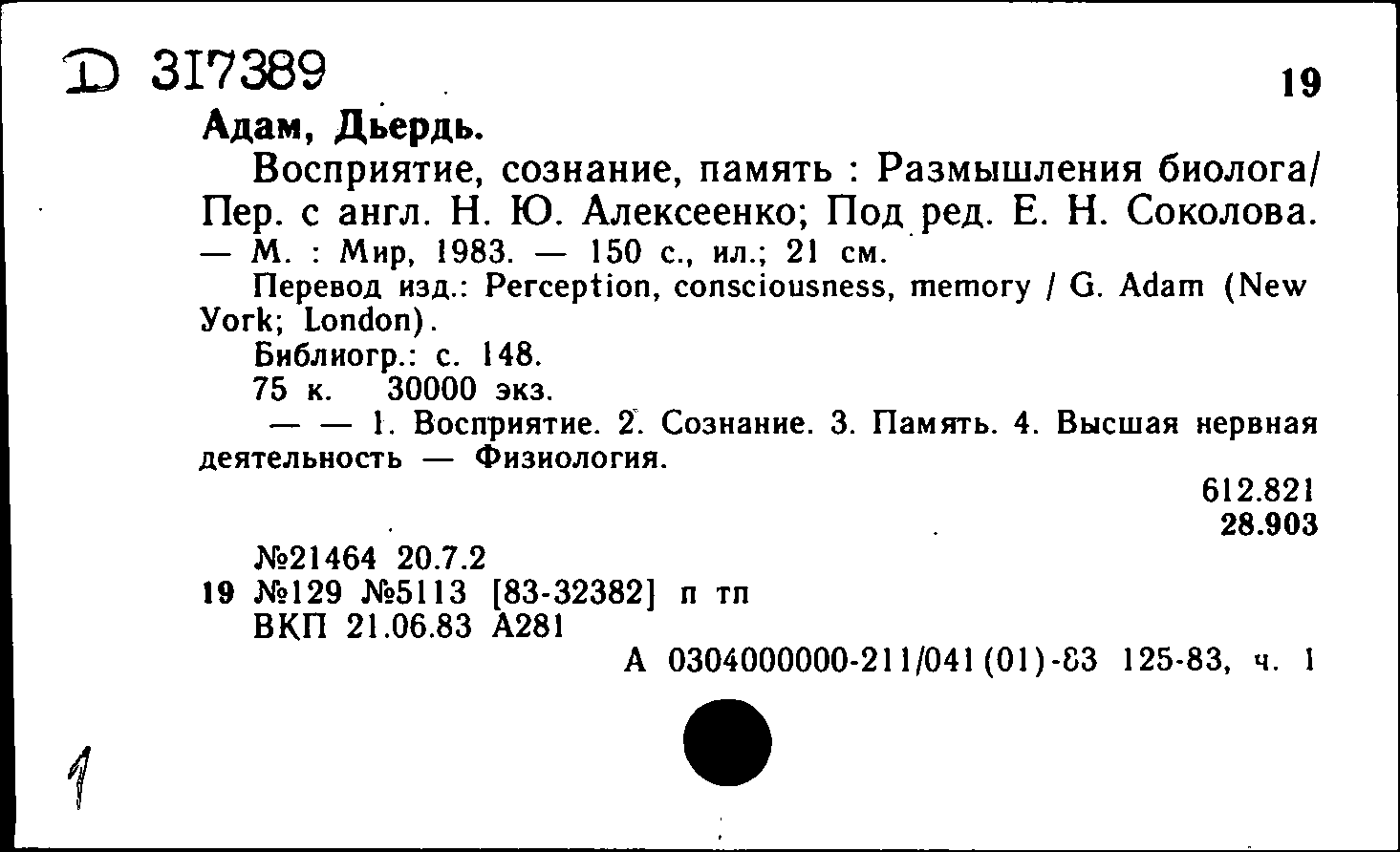 D 317389

19

Адам, Дьердь.

Восприятие, сознание, память : Размышления биолога/ Пер. с англ. Н. Ю. Алексеенко; Под ред. Е. Н. Соколова. — М. : Мир, 1983. — 150 с., ил.; 21 см.

Перевод изд.: Perception, consciousness, memory / G. Adam (New York; London).

Библиогр.: с. 148.

75 к. 30000 экз.

— — 1. Восприятие. 2. Сознание. 3. Память. 4. Высшая нервная деятельность — Физиология.

612.821
28.903

№21464 20.7.2
19 №129 №5113 [83-32382] п тп
ВКП 21.06.83 А281

А 0304000000-211/041(01)-83 125-83, ч. 1

1